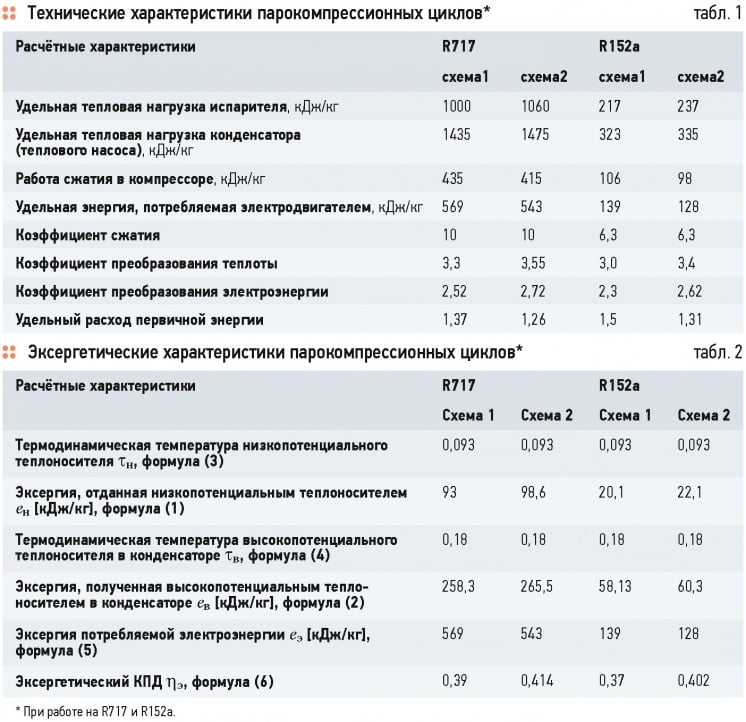 Технические характеристики парокомпрессионных циклов* табл. 1

| Расчётные характеристики | R717 | | R152a | |
|---|---|---|---|---|
| | схема1 | схема2 | схема1 | схема2 |
| Удельная тепловая нагрузка испарителя, кДж/кг | 1000 | 1060 | 217 | 237 |
| Удельная тепловая нагрузка конденсатора (теплового насоса), кДж/кг | 1435 | 1475 | 323 | 335 |
| Работа сжатия в компрессоре, кДж/кг | 435 | 415 | 106 | 98 |
| Удельная энергия, потребляемая электродвигателем, кДж/кг | 569 | 543 | 139 | 128 |
| Коэффициент сжатия | 10 | 10 | 6,3 | 6,3 |
| Коэффициент преобразования теплоты | 3,3 | 3,55 | 3,0 | 3,4 |
| Коэффициент преобразования электроэнергии | 2,52 | 2,72 | 2,3 | 2,62 |
| Удельный расход первичной энергии | 1,37 | 1,26 | 1,5 | 1,31 |

Эксергетические характеристики парокомпрессионных циклов* табл. 2

| Расчётные характеристики | R717 | | R152a | |
|---|---|---|---|---|
| | Схема 1 | Схема 2 | Схема 1 | Схема 2 |
| Термодинамическая температура низкопотенциального теплоносителя $\tau_н$, формула (3) | 0,093 | 0,093 | 0,093 | 0,093 |
| Эксергия, отданная низкопотенциальным теплоносителем $e_н$ [кДж/кг], формула (1) | 93 | 98,6 | 20,1 | 22,1 |
| Термодинамическая температура высокопотенциального теплоносителя в конденсаторе $\tau_в$, формула (4) | 0,18 | 0,18 | 0,18 | 0,18 |
| Эксергия, полученная высокопотенциальным теплоносителем в конденсаторе $e_в$ [кДж/кг], формула (2) | 258,3 | 265,5 | 58,13 | 60,3 |
| Эксергия потребляемой электроэнергии $e_э$ [кДж/кг], формула (5) | 569 | 543 | 139 | 128 |
| Эксергетический КПД $\eta_э$, формула (6) | 0,39 | 0,414 | 0,37 | 0,402 |

* При работе на R717 и R152a.